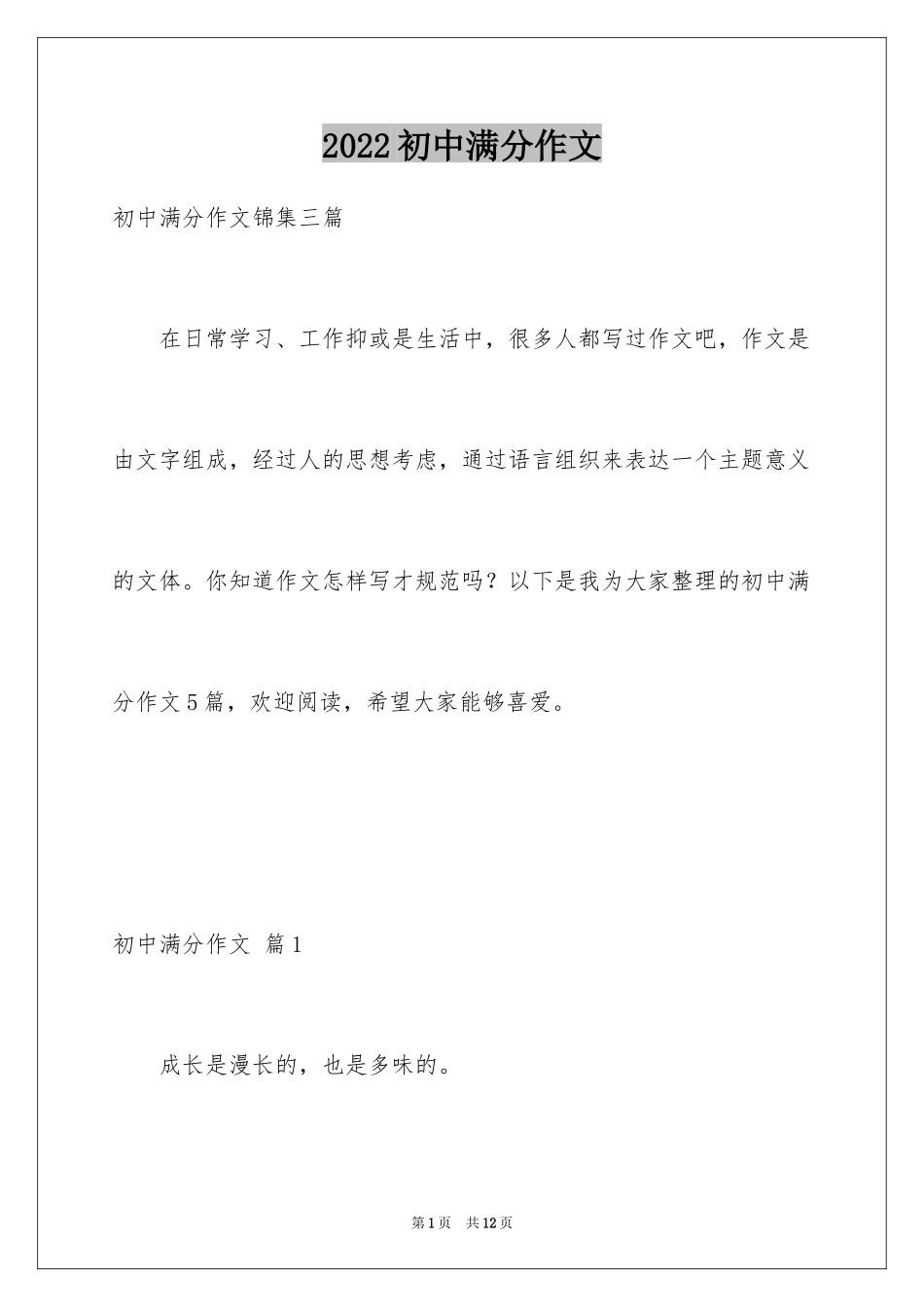 2022初中满分作文

初中满分作文锦集三篇

在日常学习、工作抑或是生活中，很多人都写过作文吧，作文是由文字组成，经过人的思想考虑，通过语言组织来表达一个主题意义的文体。你知道作文怎样写才规范吗？以下是我为大家整理的初中满分作文5篇，欢迎阅读，希望大家能够喜爱。

初中满分作文 篇1

成长是漫长的，也是多味的。

第1页 共12页